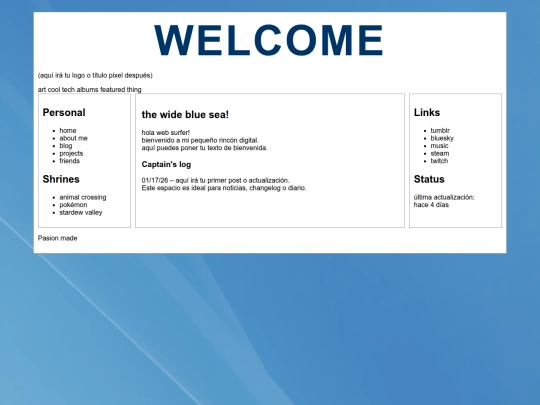 WELCOME

(aquí irá tu logo o título pixel después)

art cool tech albums featured thing

Personal

- home
- about me
- blog
- projects
- friends

Shrines

- animal crossing
- pokémon
- stardew valley

the wide blue sea!

hola web surfer!
bienvenido a mi pequeño rincón digital.
aquí puedes poner tu texto de bienvenida.

Captain's log

01/17/26 – aquí irá tu primer post o actualización.
Este espacio es ideal para noticias, changelog o diario.

Links

- tumblr
- bluesky
- music
- steam
- twitch

Status

última actualización:
hace 4 días

Pasion made